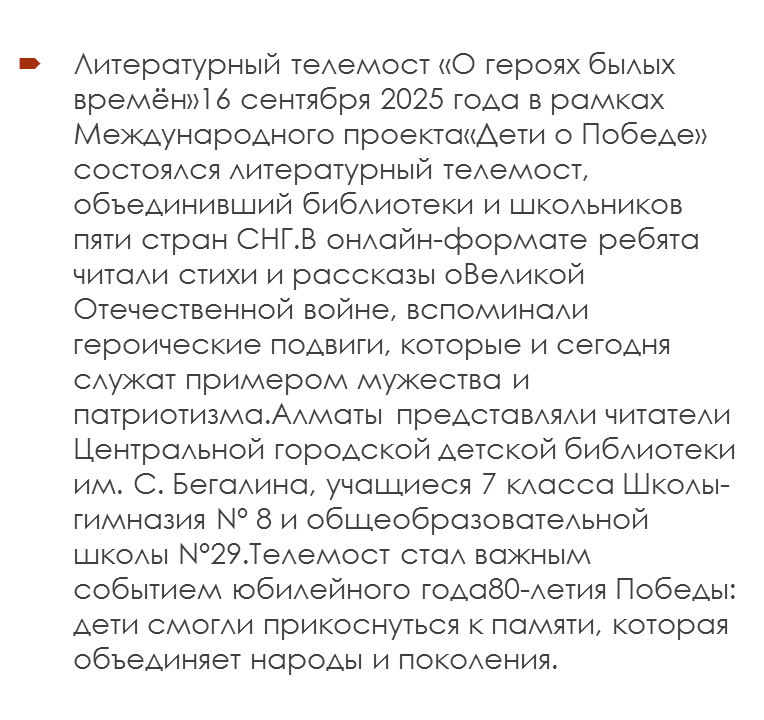 Литературный телемост «О героях былых времён»16 сентября 2025 года в рамках Международного проекта«Дети о Победе» состоялся литературный телемост, объединивший библиотеки и школьников пяти стран СНГ.В онлайн-формате ребята читали стихи и рассказы оВеликой Отечественной войне, вспоминали героические подвиги, которые и сегодня служат примером мужества и патриотизма.Алматы представляли читатели Центральной городской детской библиотеки им. С. Бегалина, учащиеся 7 класса Школы-гимназия № 8 и общеобразовательной школы №29.Телемост стал важным событием юбилейного года80-летия Победы: дети смогли прикоснуться к памяти, которая объединяет народы и поколения.